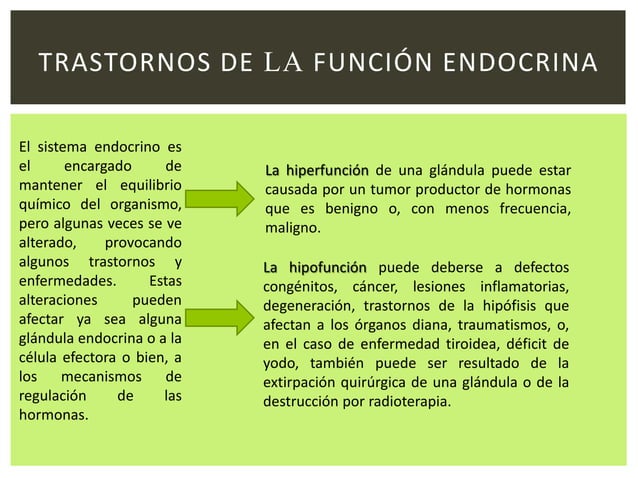 TRASTORNOS DE LA FUNCIÓN ENDOCRINA

El sistema endocrino es el encargado de mantener el equilibrio químico del organismo, pero algunas veces se ve alterado, provocando algunos trastornos y enfermedades. Estas alteraciones pueden afectar ya sea alguna glándula endocrina o a la célula efectora o bien, a los mecanismos de regulación de las hormonas.

La hiperfunción de una glándula puede estar causada por un tumor productor de hormonas que es benigno o, con menos frecuencia, maligno.

La hipofunción puede deberse a defectos congénitos, cáncer, lesiones inflamatorias, degeneración, trastornos de la hipófisis que afectan a los órganos diana, traumatismos, o, en el caso de enfermedad tiroidea, déficit de yodo, también puede ser resultado de la extirpación quirúrgica de una glándula o de la destrucción por radioterapia.